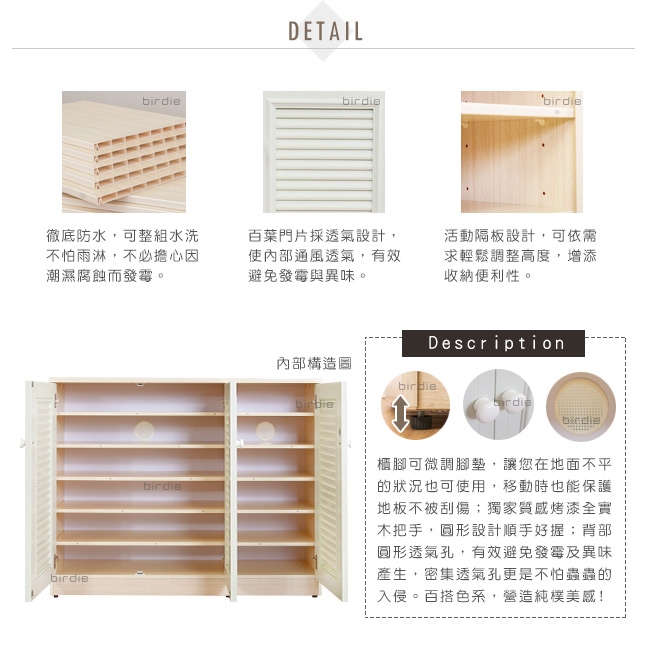 DETAIL

徹底防水，可整組水洗不怕雨淋，不必擔心因潮濕腐蝕而發霉。

百葉門片採透氣設計，使內部通風透氣，有效避免發霉與異味。

活動隔板設計，可依需求輕鬆調整高度，增添收納便利性。

內部構造圖

Description

櫃腳可微調腳墊，讓您在地面不平的狀況也可使用，移動時也能保護地板不被刮傷；獨家質感烤漆全實木把手，圓形設計順手好握；背部圓形透氣孔，有效避免發霉及異味產生，密集透氣孔更是不怕蟲蟲的入侵。百搭色系，營造純樸美感！

birdie